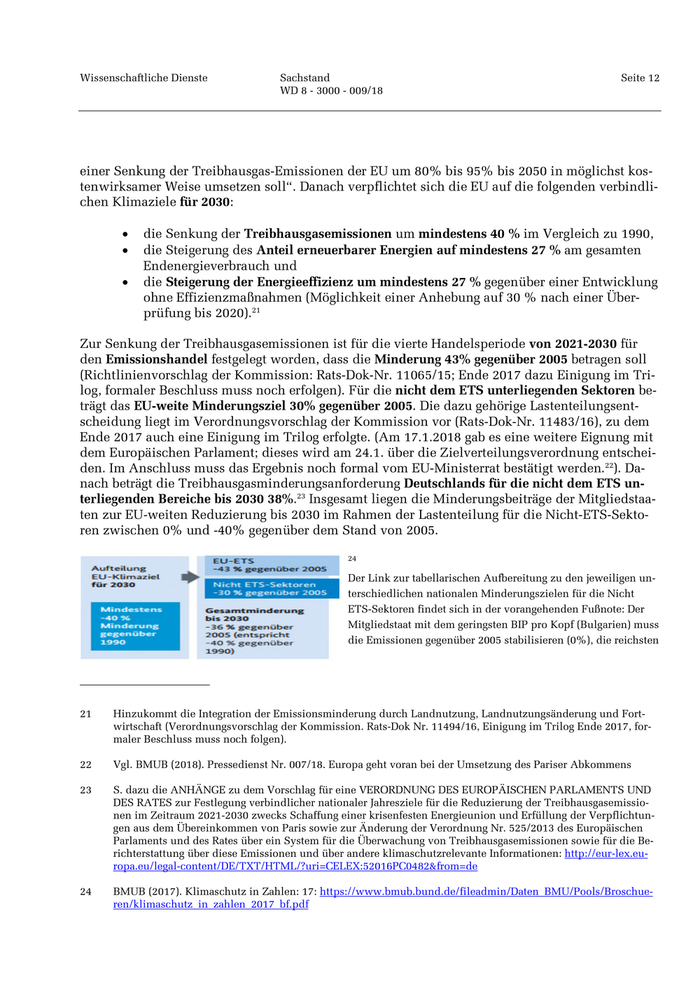 Wissenschaftliche Dienste

Sachstand
WD 8 - 3000 - 009/18

Seite 12

einer Senkung der Treibhausgas-Emissionen der EU um 80% bis 95% bis 2050 in möglichst kostenwirksamer Weise umsetzen soll“. Danach verpflichtet sich die EU auf die folgenden verbindlichen Klimaziele für 2030:

• die Senkung der Treibhausgasemissionen um mindestens 40 % im Vergleich zu 1990,
• die Steigerung des Anteil erneuerbarer Energien auf mindestens 27 % am gesamten Endenergieverbrauch und
• die Steigerung der Energieeffizienz um mindestens 27 % gegenüber einer Entwicklung ohne Effizienzmaßnahmen (Möglichkeit einer Anhebung auf 30 % nach einer Überprüfung bis 2020).$^{21}$

Zur Senkung der Treibhausgasemissionen ist für die vierte Handelsperiode von 2021-2030 für den Emissionshandel festgelegt worden, dass die Minderung 43% gegenüber 2005 betragen soll (Richtlinienvorschlag der Kommission: Rats-Dok-Nr. 11065/15; Ende 2017 dazu Einigung im Trilog, formaler Beschluss muss noch erfolgen). Für die nicht dem ETS unterliegenden Sektoren beträgt das EU-weite Minderungsziel 30% gegenüber 2005. Die dazu gehörige Lastenteilungsentscheidung liegt im Verordnungsvorschlag der Kommission vor (Rats-Dok-Nr. 11483/16), zu dem Ende 2017 auch eine Einigung im Trilog erfolgte. (Am 17.1.2018 gab es eine weitere Eignung mit dem Europäischen Parlament; dieses wird am 24.1. über die Zielverteilungsverordnung entscheiden. Im Anschluss muss das Ergebnis noch formal vom EU-Ministerrat bestätigt werden.$^{22}$). Danach beträgt die Treibhausgasminderungsanforderung Deutschlands für die nicht dem ETS unterliegenden Bereiche bis 2030 38%.$^{23}$ Insgesamt liegen die Minderungsbeiträge der Mitgliedstaaten zur EU-weiten Reduzierung bis 2030 im Rahmen der Lastenteilung für die Nicht-ETS-Sektoren zwischen 0% und -40% gegenüber dem Stand von 2005.

Aufteilung EU-Klimaziel für 2030

Mindestens -40 % Minderung gegenüber 1990

EU-ETS -43 % gegenüber 2005

Nicht ETS-Sektoren -30 % gegenüber 2005

Gesamtminderung bis 2030 -36 % gegenüber 2005 (entspricht -40 % gegenüber 1990)

24

Der Link zur tabellarischen Aufbereitung zu den jeweiligen unterschiedlichen nationalen Minderungszielen für die Nicht ETS-Sektoren findet sich in der vorangehenden Fußnote: Der Mitgliedstaat mit dem geringsten BIP pro Kopf (Bulgarien) muss die Emissionen gegenüber 2005 stabilisieren (0%), die reichsten

21 Hinzukommt die Integration der Emissionsminderung durch Landnutzung, Landnutzungsänderung und Fortwirtschaft (Verordnungsvorschlag der Kommission. Rats-Dok Nr. 11494/16, Einigung im Trilog Ende 2017, formaler Beschluss muss noch folgen).

22 Vgl. BMUB (2018). Pressedienst Nr. 007/18. Europa geht voran bei der Umsetzung des Pariser Abkommens

23 S. dazu die ANHÄNGE zu dem Vorschlag für eine VERORDNUNG DES EUROPÄISCHEN PARLAMENTS UND DES RATES zur Festlegung verbindlicher nationaler Jahresziele für die Reduzierung der Treibhausgasemissionen im Zeitraum 2021-2030 zwecks Schaffung einer krisenfesten Energieunion und Erfüllung der Verpflichtungen aus dem Übereinkommen von Paris sowie zur Änderung der Verordnung Nr. 525/2013 des Europäischen Parlaments und des Rates über ein System für die Überwachung von Treibhausgasemissionen sowie für die Berichterstattung über diese Emissionen und über andere klimaschutzrelevante Informationen: http://eur-lex.europa.eu/legal-content/DE/TXT/HTML/?uri=CELEX:52016PC0482&from=de

24 BMUB (2017). Klimaschutz in Zahlen: 17: https://www.bmub.bund.de/fileadmin/Daten_BMU/Pools/Broschueren/klimaschutz_in_zahlen_2017_bf.pdf